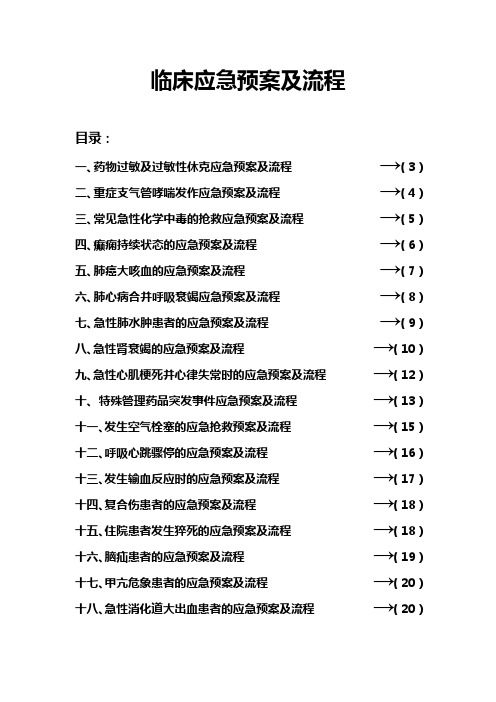 临床应急预案及流程

目录：

一、药物过敏及过敏性休克应急预案及流程 →( 3 )
二、重症支气管哮喘发作应急预案及流程 →( 4 )
三、常见急性化学中毒的抢救应急预案及流程 →( 5 )
四、癫痫持续状态的应急预案及流程 →( 6 )
五、肺癌大咳血的应急预案及流程 →( 7 )
六、肺心病合并呼吸衰竭应急预案及流程 →( 8 )
七、急性肺水肿患者的应急预案及流程 →( 9 )
八、急性肾衰竭的应急预案及流程 →( 10 )
九、急性心肌梗死并心律失常时的应急预案及流程 →( 12 )
十、 特殊管理药品突发事件应急预案及流程 →( 13 )
十一、发生空气栓塞的应急抢救预案及流程 →( 15 )
十二、呼吸心跳骤停的应急预案及流程 →( 16 )
十三、发生输血反应时的应急预案及流程 →( 17 )
十四、复合伤患者的应急预案及流程 →( 18 )
十五、住院患者发生猝死的应急预案及流程 →( 18 )
十六、脑疝患者的应急预案及流程 →( 19 )
十七、甲亢危象患者的应急预案及流程 →( 20 )
十八、急性消化道大出血患者的应急预案及流程 →( 20 )